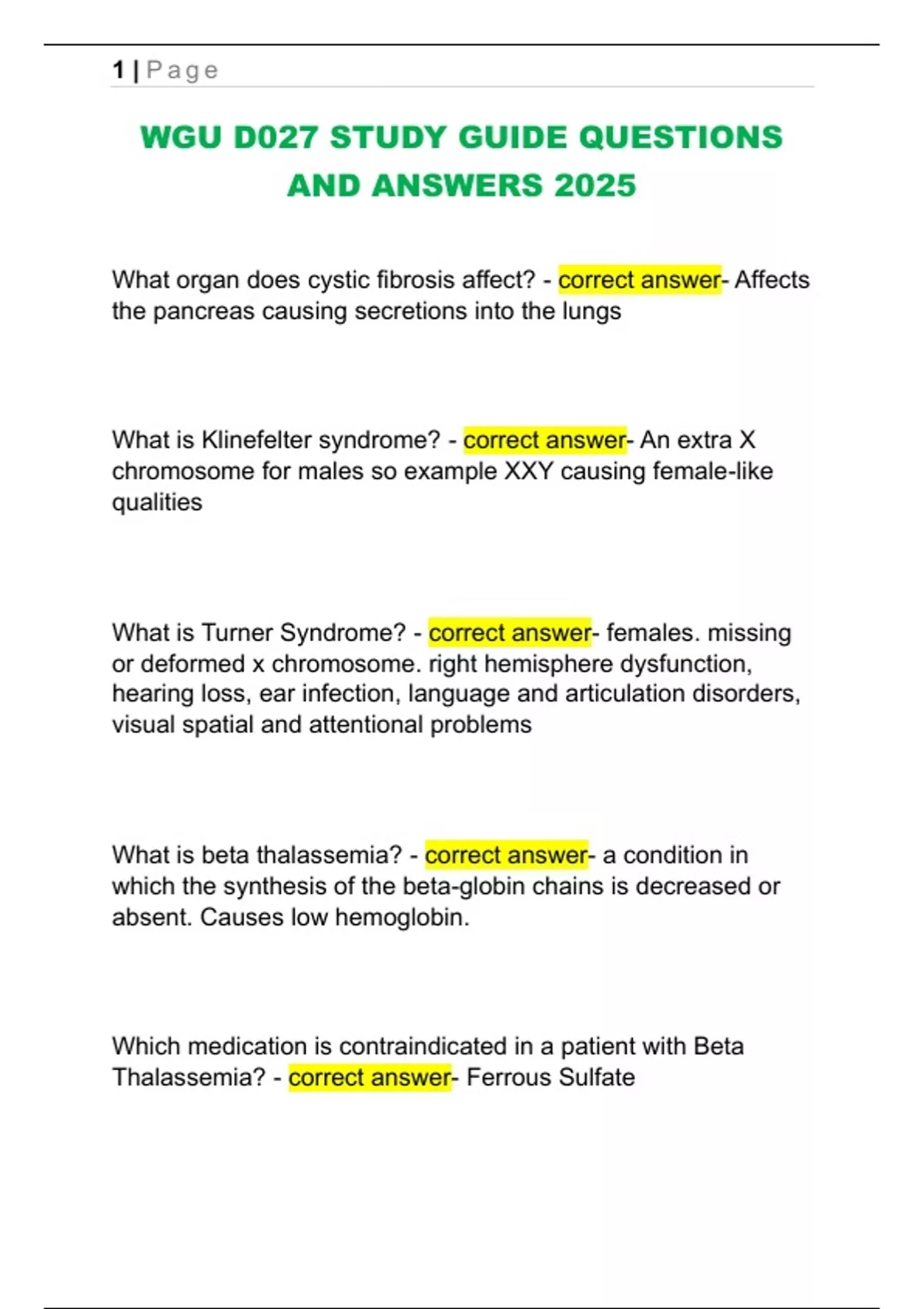 1 | Page

WGU D027 STUDY GUIDE QUESTIONS AND ANSWERS 2025

What organ does cystic fibrosis affect? - correct answer- Affects the pancreas causing secretions into the lungs

What is Klinefelter syndrome? - correct answer- An extra X chromosome for males so example XXY causing female-like qualities

What is Turner Syndrome? - correct answer- females. missing or deformed x chromosome. right hemisphere dysfunction, hearing loss, ear infection, language and articulation disorders, visual spatial and attentional problems

What is beta thalassemia? - correct answer- a condition in which the synthesis of the beta-globin chains is decreased or absent. Causes low hemoglobin.

Which medication is contraindicated in a patient with Beta Thalassemia? - correct answer- Ferrous Sulfate